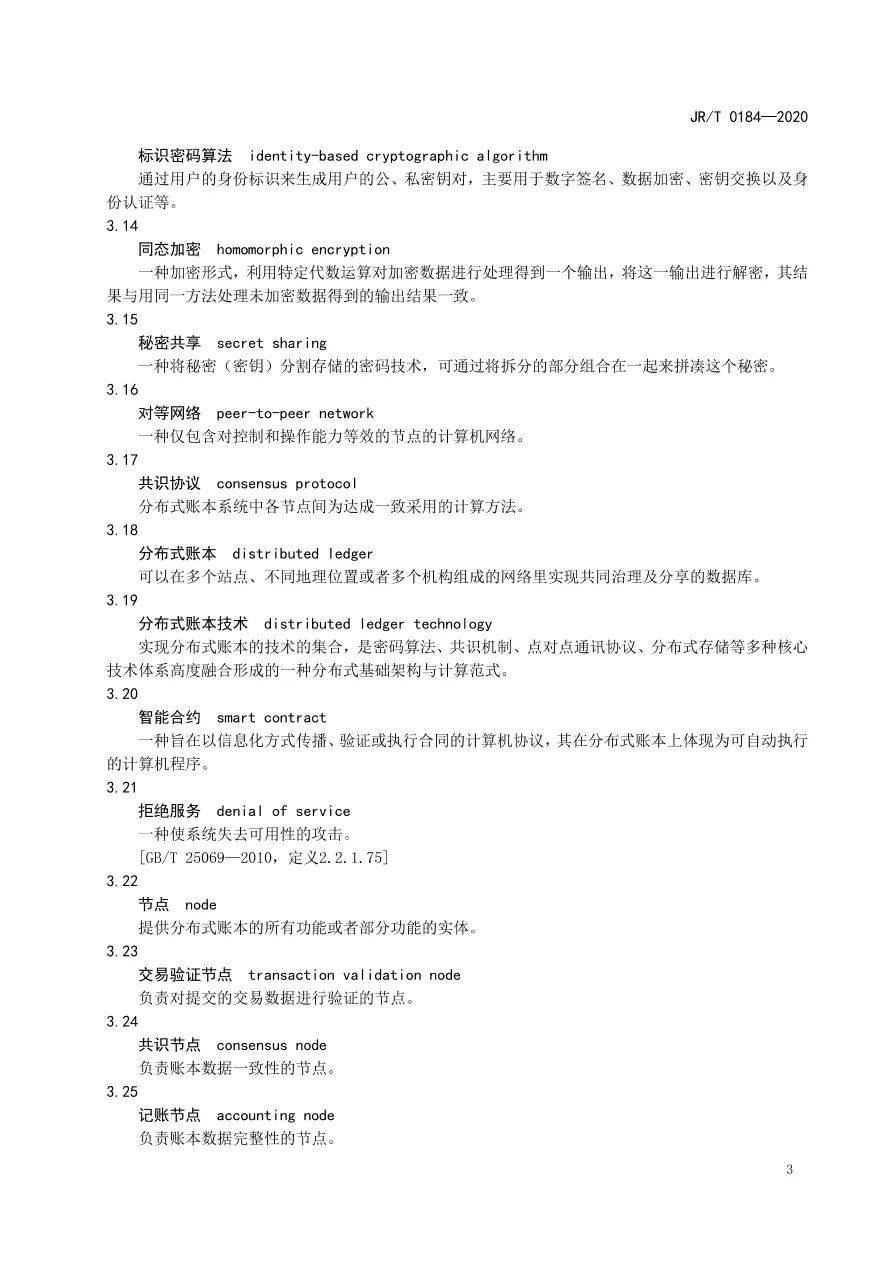 JR/T 0184—2020

标识密码算法 identity-based cryptographic algorithm

通过用户的身份标识来生成用户的公、私密钥对，主要用于数字签名、数据加密、密钥交换以及身份认证等。

3.14

同态加密 homomorphic encryption

一种加密形式，利用特定代数运算对加密数据进行处理得到一个输出，将这一输出进行解密，其结果与用同一方法处理未加密数据得到的输出结果一致。

3.15

秘密共享 secret sharing

一种将秘密（密钥）分割存储的密码技术，可通过将拆分的部分组合在一起来拼凑这个秘密。

3.16

对等网络 peer-to-peer network

一种仅包含对控制和操作能力等效的节点的计算机网络。

3.17

共识协议 consensus protocol

分布式账本系统中各节点间为达成一致采用的计算方法。

3.18

分布式账本 distributed ledger

可以在多个站点、不同地理位置或者多个机构组成的网络里实现共同治理及分享的数据库。

3.19

分布式账本技术 distributed ledger technology

实现分布式账本的技术的集合，是密码算法、共识机制、点对点通讯协议、分布式存储等多种核心技术体系高度融合形成的一种分布式基础架构与计算范式。

3.20

智能合约 smart contract

一种旨在以信息化方式传播、验证或执行合同的计算机协议，其在分布式账本上体现为可自动执行的计算机程序。

3.21

拒绝服务 denial of service

一种使系统失去可用性的攻击。

[GB/T 25069—2010，定义2.2.1.75]

3.22

节点 node

提供分布式账本的所有功能或者部分功能的实体。

3.23

交易验证节点 transaction validation node

负责对提交的交易数据进行验证的节点。

3.24

共识节点 consensus node

负责账本数据一致性的节点。

3.25

记账节点 accounting node

负责账本数据完整性的节点。

3